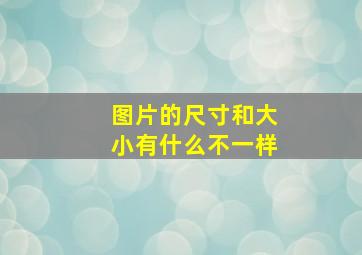 图片的尺寸和大小有什么不一样